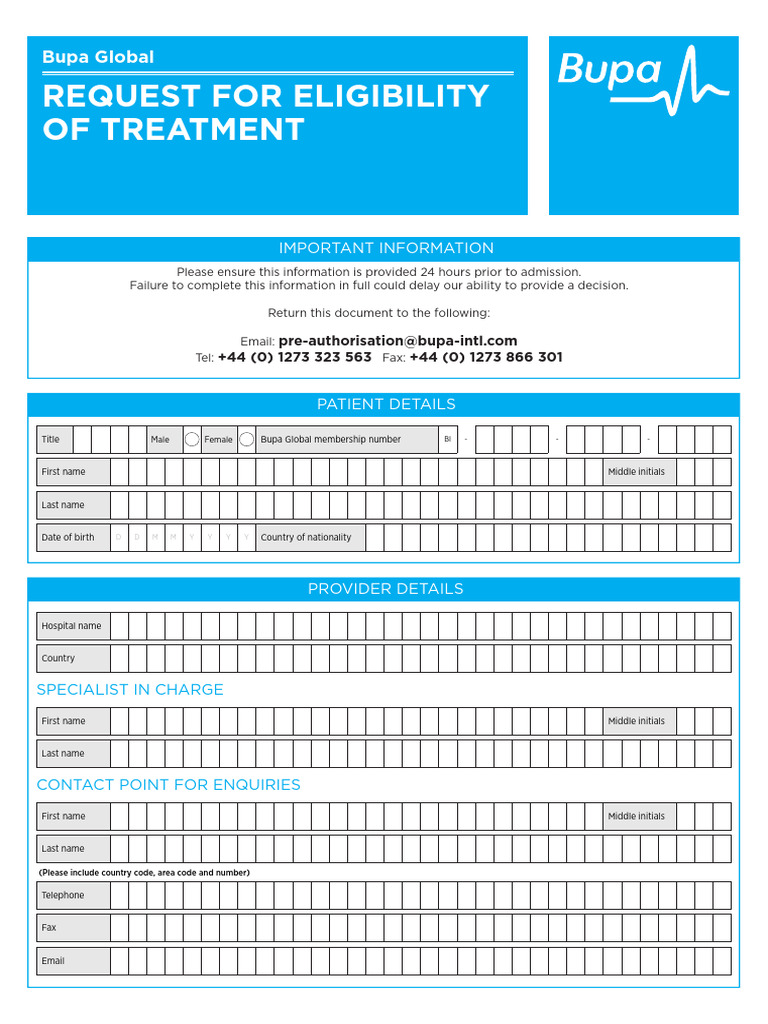 Bupa Global

REQUEST FOR ELIGIBILITY OF TREATMENT

Bupa

IMPORTANT INFORMATION

Please ensure this information is provided 24 hours prior to admission.
Failure to complete this information in full could delay our ability to provide a decision.

Return this document to the following:

Email: pre-authorisation@bupa-intl.com
Tel: +44 (0) 1273 323 563 Fax: +44 (0) 1273 866 301

PATIENT DETAILS

Title Male Female Bupa Global membership number BI - - -

First name Middle initials

Last name

Date of birth D D M M Y Y Y Y Country of nationality

PROVIDER DETAILS

Hospital name

Country

SPECIALIST IN CHARGE

First name Middle initials

Last name

CONTACT POINT FOR ENQUIRIES

First name Middle initials

Last name

(Please include country code, area code and number)

Telephone

Fax

Email